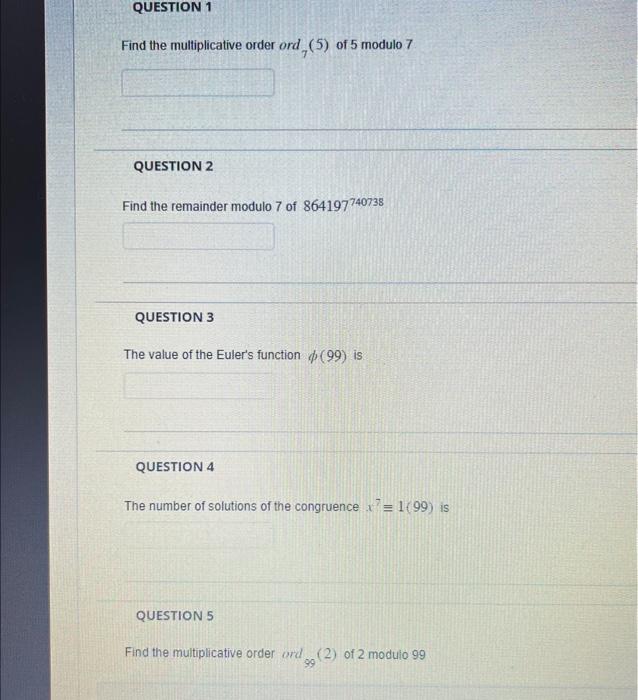 QUESTION 1

Find the multiplicative order $ord_7(5)$ of 5 modulo 7

QUESTION 2

Find the remainder modulo 7 of $864197^{740738}$

QUESTION 3

The value of the Euler's function $\phi(99)$ is

QUESTION 4

The number of solutions of the congruence $x^7 \equiv 1(99)$ is

QUESTION 5

Find the multiplicative order $ord_{99}(2)$ of 2 modulo 99